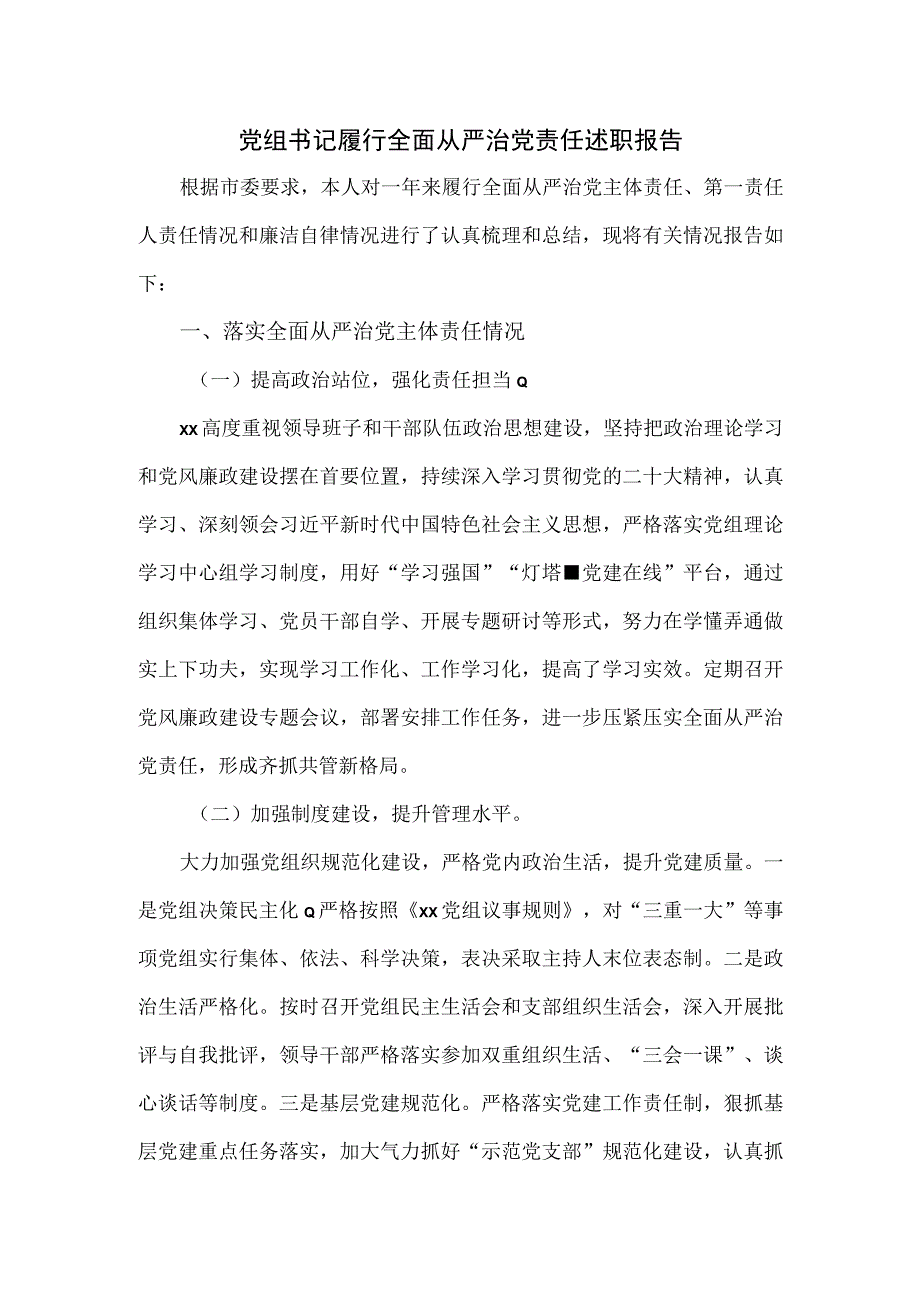 党组书记履行全面从严治党责任述职报告

根据市委要求，本人对一年来履行全面从严治党主体责任、第一责任人责任情况和廉洁自律情况进行了认真梳理和总结，现将有关情况报告如下：

一、落实全面从严治党主体责任情况

（一）提高政治站位，强化责任担当Q

xx高度重视领导班子和干部队伍政治思想建设，坚持把政治理论学习和党风廉政建设摆在首要位置，持续深入学习贯彻党的二十大精神，认真学习、深刻领会习近平新时代中国特色社会主义思想，严格落实党组理论学习中心组学习制度，用好“学习强国”“灯塔■党建在线”平台，通过组织集体学习、党员干部自学、开展专题研讨等形式，努力在学懂弄通做实上下功夫，实现学习工作化、工作学习化，提高了学习实效。定期召开党风廉政建设专题会议，部署安排工作任务，进一步压紧压实全面从严治党责任，形成齐抓共管新格局。

（二）加强制度建设，提升管理水平。

大力加强党组织规范化建设，严格党内政治生活，提升党建质量。一是党组决策民主化Q严格按照《xx党组议事规则》，对“三重一大”等事项党组实行集体、依法、科学决策，表决采取主持人末位表态制。二是政治生活严格化。按时召开党组民主生活会和支部组织生活会，深入开展批评与自我批评，领导干部严格落实参加双重组织生活、“三会一课”、谈心谈话等制度。三是基层党建规范化。严格落实党建工作责任制，狠抓基层党建重点任务落实，加大气力抓好“示范党支部”规范化建设，认真抓